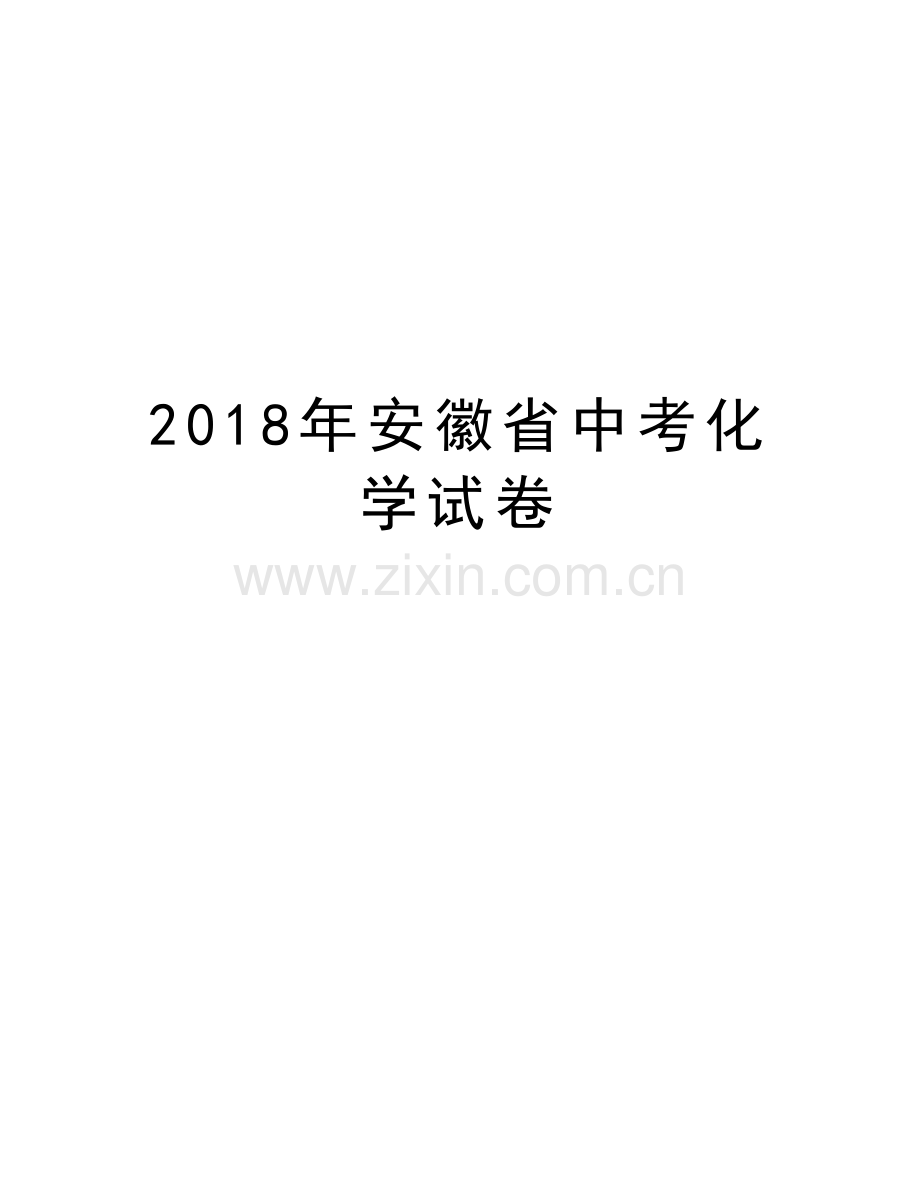 2018年安徽省中考化学试卷

www.zixin.com.cn